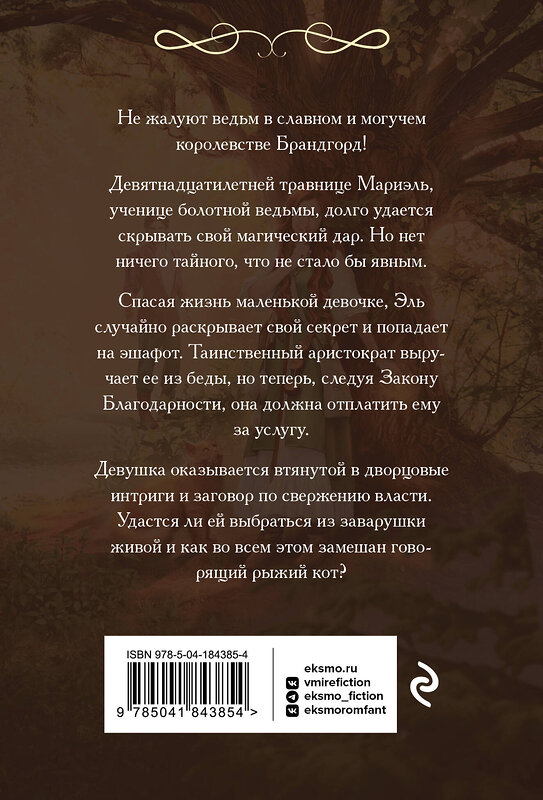 Не жалуют ведьм в славном и могучем королевстве Брандгорд!

Девятнадцатилетней травнице Мариэль, ученице болотной ведьмы, долго удается скрывать свой магический дар. Но нет ничего тайного, что не стало бы явным.

Спасая жизнь маленькой девочке, Эль случайно раскрывает свой секрет и попадает на эшафот. Таинственный аристократ выручает ее из беды, но теперь, следуя Закону Благодарности, она должна отплатить ему за услугу.

Девушка оказывается втянутой в дворцовые интриги и заговор по свержению власти. Удастся ли ей выбраться из заварушки живой и как во всем этом замешан говорящий рыжий кот?

ISBN 978-5-04-184385-4

9 785041 843854 >

eksmo.ru
vmirefiction
eksmo_fiction
eksmoromfant